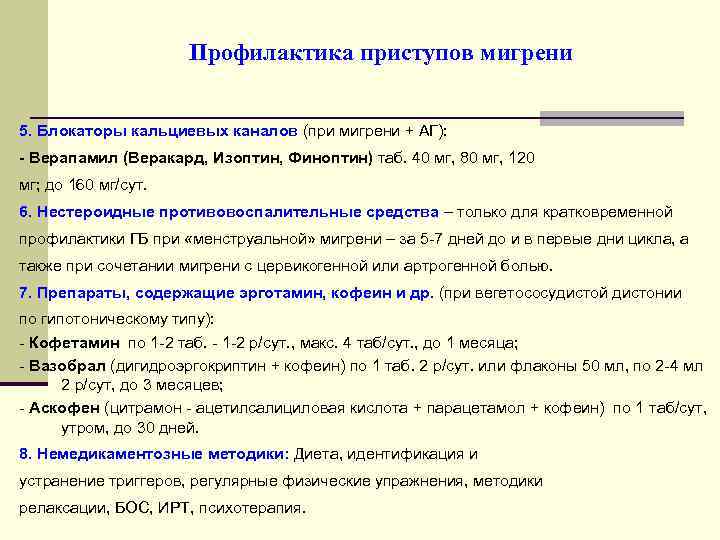 Профилактика приступов мигрени

5. Блокаторы кальциевых каналов (при мигрени + АГ):

- Верапамил (Веракард, Изоптин, Финоптин) таб. 40 мг, 80 мг, 120 мг; до 160 мг/сут.

6. Нестероидные противовоспалительные средства – только для кратковременной профилактики ГБ при «менструальной» мигрени – за 5-7 дней до и в первые дни цикла, а также при сочетании мигрени с цервикогенной или артрогенной болью.

7. Препараты, содержащие эрготамин, кофеин и др. (при вегетососудистой дистонии по гипотоническому типу):

- Кофетамин по 1-2 таб. - 1-2 р/сут., макс. 4 таб/сут., до 1 месяца;

- Вазобрал (дигидроэргокриптин + кофеин) по 1 таб. 2 р/сут. или флаконы 50 мл, по 2-4 мл 2 р/сут, до 3 месяцев;

- Аскофен (цитрамон - ацетилсалициловая кислота + парацетамол + кофеин) по 1 таб/сут, утром, до 30 дней.

8. Немедикаментозные методики: Диета, идентификация и устранение триггеров, регулярные физические упражнения, методики релаксации, БОС, ИРТ, психотерапия.